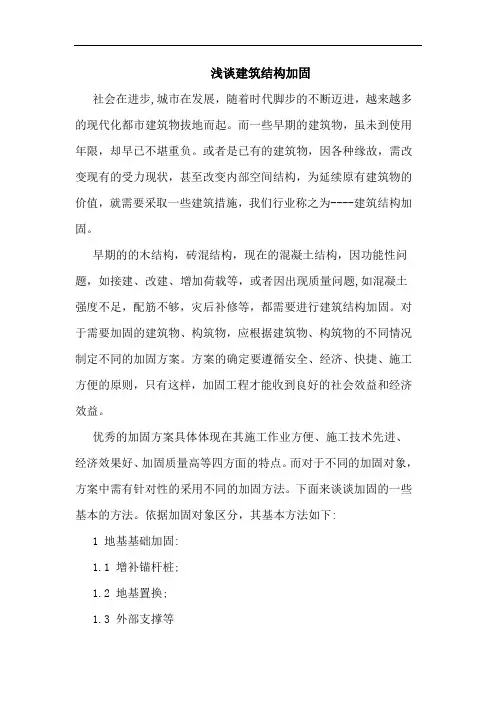 浅谈建筑结构加固

社会在进步,城市在发展，随着时代脚步的不断迈进，越来越多的现代化都市建筑物拔地而起。而一些早期的建筑物，虽未到使用年限，却早已不堪重负。或者是已有的建筑物，因各种缘故，需改变现有的受力现状，甚至改变内部空间结构，为延续原有建筑物的价值，就需要采取一些建筑措施，我们行业称之为----建筑结构加固。

早期的的木结构，砖混结构，现在的混凝土结构，因功能性问题，如接建、改建、增加荷载等，或者因出现质量问题,如混凝土强度不足，配筋不够，灾后补修等，都需要进行建筑结构加固。对于需要加固的建筑物、构筑物，应根据建筑物、构筑物的不同情况制定不同的加固方案。方案的确定要遵循安全、经济、快捷、施工方便的原则，只有这样，加固工程才能收到良好的社会效益和经济效益。

优秀的加固方案具体体现在其施工作业方便、施工技术先进、经济效果好、加固质量高等四方面的特点。而对于不同的加固对象，方案中需有针对性的采用不同的加固方法。下面来谈谈加固的一些基本的方法。依据加固对象区分，其基本方法如下:

1 地基基础加固:

1.1 增补锚杆桩;

1.2 地基置换;

1.3 外部支撑等